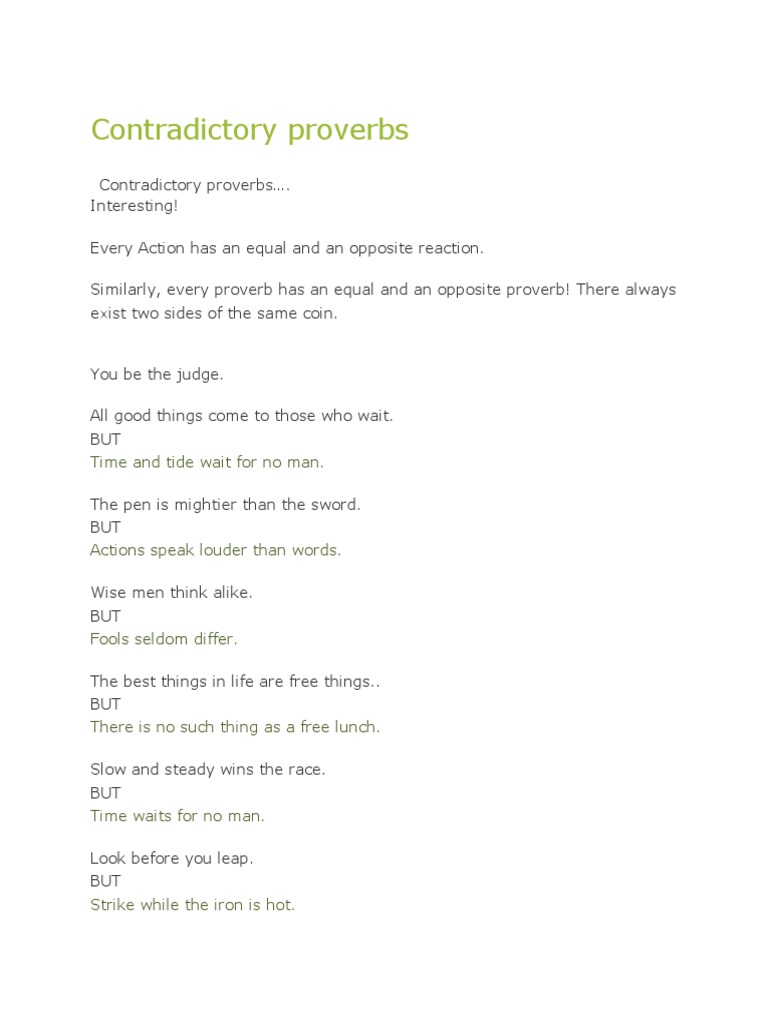 Contradictory proverbs

Contradictory proverbs....
Interesting!

Every Action has an equal and an opposite reaction.

Similarly, every proverb has an equal and an opposite proverb! There always exist two sides of the same coin.

You be the judge.

All good things come to those who wait.
BUT
Time and tide wait for no man.

The pen is mightier than the sword.
BUT
Actions speak louder than words.

Wise men think alike.
BUT
Fools seldom differ.

The best things in life are free things..
BUT
There is no such thing as a free lunch.

Slow and steady wins the race.
BUT
Time waits for no man.

Look before you leap.
BUT
Strike while the iron is hot.